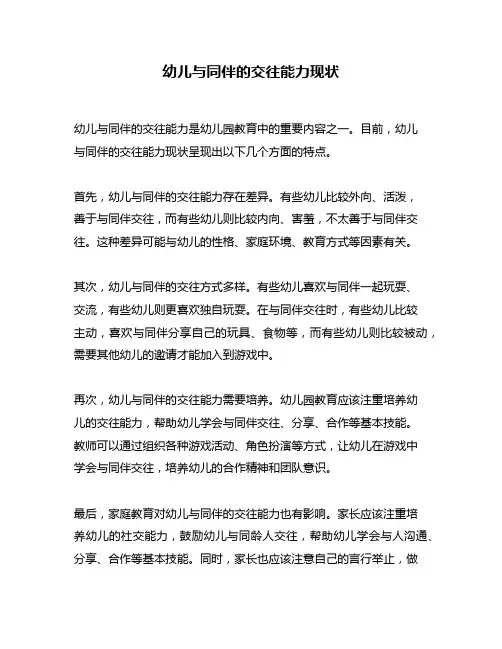 幼儿与同伴的交往能力现状

幼儿与同伴的交往能力是幼儿园教育中的重要内容之一。目前，幼儿与同伴的交往能力现状呈现出以下几个方面的特点。

首先，幼儿与同伴的交往能力存在差异。有些幼儿比较外向、活泼，善于与同伴交往，而有些幼儿则比较内向、害羞，不太善于与同伴交往。这种差异可能与幼儿的性格、家庭环境、教育方式等因素有关。

其次，幼儿与同伴的交往方式多样。有些幼儿喜欢与同伴一起玩耍、交流，有些幼儿则更喜欢独自玩耍。在与同伴交往时，有些幼儿比较主动，喜欢与同伴分享自己的玩具、食物等，而有些幼儿则比较被动，需要其他幼儿的邀请才能加入到游戏中。

再次，幼儿与同伴的交往能力需要培养。幼儿园教育应该注重培养幼儿的交往能力，帮助幼儿学会与同伴交往、分享、合作等基本技能。教师可以通过组织各种游戏活动、角色扮演等方式，让幼儿在游戏中学会与同伴交往，培养幼儿的合作精神和团队意识。

最后，家庭教育对幼儿与同伴的交往能力也有影响。家长应该注重培养幼儿的社交能力，鼓励幼儿与同龄人交往，帮助幼儿学会与人沟通、分享、合作等基本技能。同时，家长也应该注意自己的言行举止，做